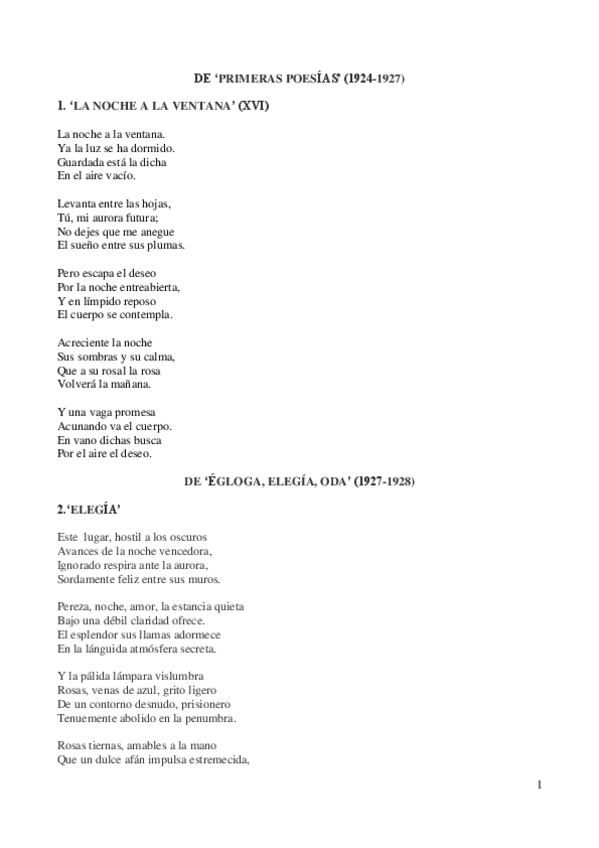 DE 'PRIMERAS POESÍAS' (1924-1927)

1. 'LA NOCHE A LA VENTANA' (XVI)

La noche a la ventana.
Ya la luz se ha dormido.
Guardada está la dicha
En el aire vacío.

Levanta entre las hojas,
Tú, mi aurora futura;
No dejes que me anegue
El sueño entre sus plumas.

Pero escapa el deseo
Por la noche entreabierta,
Y en límpido reposo
El cuerpo se contempla.

Acreciente la noche
Sus sombras y su calma,
Que a su rosal la rosa
Volverá la mañana.

Y una vaga promesa
Acunando va el cuerpo.
En vano dichas busca
Por el aire el deseo.

DE 'ÉGLOGA, ELEGÍA, ODA' (1927-1928)

2.'ELEGÍA'

Este lugar, hostil a los oscuros
Avances de la noche vencedora,
Ignorado respira ante la aurora,
Sordamente feliz entre sus muros.

Pereza, noche, amor, la estancia quieta
Bajo una débil claridad ofrece.
El esplendor sus llamas adormece
En la lánguida atmósfera secreta.

Y la pálida lámpara vislumbra
Rosas, venas de azul, grito ligero
De un contorno desnudo, prisionero
Tenuemente abolido en la penumbra.

Rosas tiernas, amables a la mano
Que un dulce afán impulsa estremecida,

1